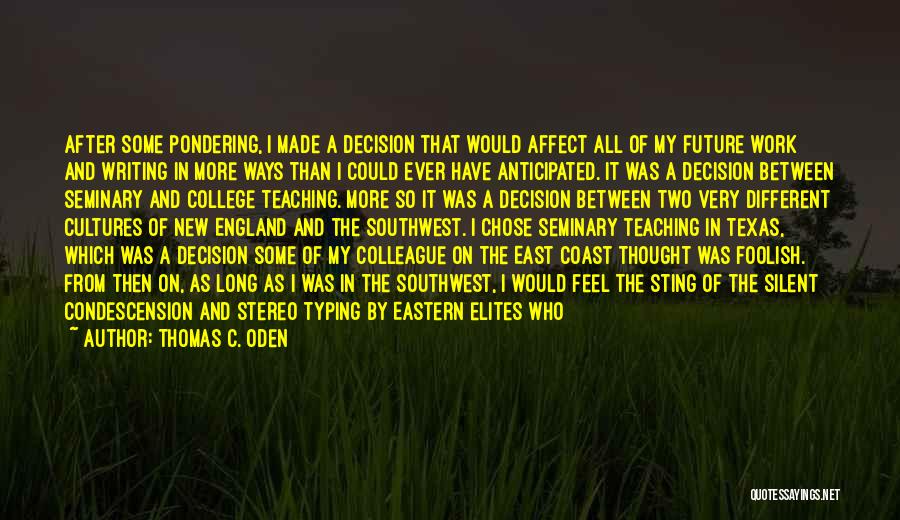 AFTER SOME PONDERING, I MADE A DECISION THAT WOULD AFFECT ALL OF MY FUTURE WORK AND WRITING IN MORE WAYS THAN I COULD EVER HAVE ANTICIPATED. IT WAS A DECISION BETWEEN SEMINARY AND COLLEGE TEACHING. MORE SO IT WAS A DECISION BETWEEN TWO VERY DIFFERENT CULTURES OF NEW ENGLAND AND THE SOUTHWEST. I CHOSE SEMINARY TEACHING IN TEXAS, WHICH WAS A DECISION SOME OF MY COLLEAGUE ON THE EAST COAST THOUGHT WAS FOOLISH. FROM THEN ON, AS LONG AS I WAS IN THE SOUTHWEST, I WOULD FEEL THE STING OF THE SILENT CONDESCENSION AND STEREO TYPING BY EASTERN ELITES WHO

~ AUTHOR: THOMAS C. ODEN

QUOTESSAYINGS.NET